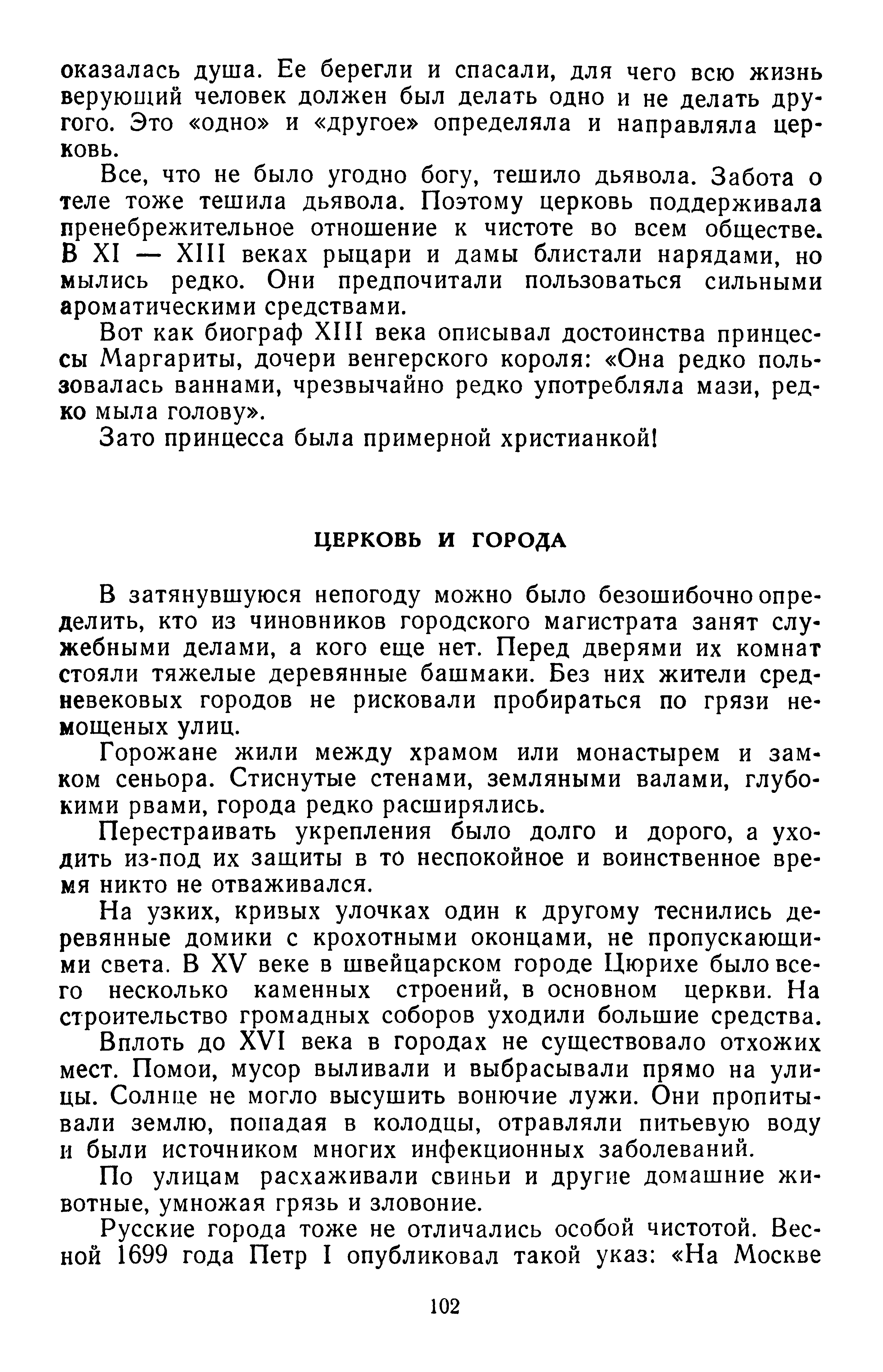 оказалась душа. Ее берегли и спасали, для чего всю жизнь верующий человек должен был делать одно и не делать другого. Это «одно» и «другое» определяла и направляла церковь.

Все, что не было угодно богу, тешило дьявола. Забота о теле тоже тешила дьявола. Поэтому церковь поддерживала пренебрежительное отношение к чистоте во всем обществе. В XI — XIII веках рыцари и дамы блистали нарядами, но мылись редко. Они предпочитали пользоваться сильными ароматическими средствами.

Вот как биограф XIII века описывал достоинства принцессы Маргариты, дочери венгерского короля: «Она редко пользовалась ваннами, чрезвычайно редко употребляла мази, редко мыла голову».

Зато принцесса была примерной христианкой!

ЦЕРКОВЬ И ГОРОДА

В затянувшуюся непогоду можно было безошибочно определить, кто из чиновников городского магистрата занят служебными делами, а кого еще нет. Перед дверями их комнат стояли тяжелые деревянные башмаки. Без них жители средневековых городов не рисковали пробираться по грязи немощеных улиц.

Горожане жили между храмом или монастырем и замком сеньора. Стиснутые стенами, земляными валами, глубокими рвами, города редко расширялись.

Перестраивать укрепления было долго и дорого, а уходить из-под их защиты в то неспокойное и воинственное время никто не отваживался.

На узких, кривых улочках один к другому теснились деревянные домики с крохотными оконцами, не пропускающими света. В XV веке в швейцарском городе Цюрихе было всего несколько каменных строений, в основном церкви. На строительство громадных соборов уходили большие средства.

Вплоть до XVI века в городах не существовало отхожих мест. Помои, мусор выливали и выбрасывали прямо на улицы. Солнце не могло высушить вонючие лужи. Они пропитывали землю, попадая в колодцы, отравляли питьевую воду и были источником многих инфекционных заболеваний.

По улицам расхаживали свиньи и другие домашние животные, умножая грязь и зловоние.

Русские города тоже не отличались особой чистотой. Весной 1699 года Петр I опубликовал такой указ: «На Москве

102